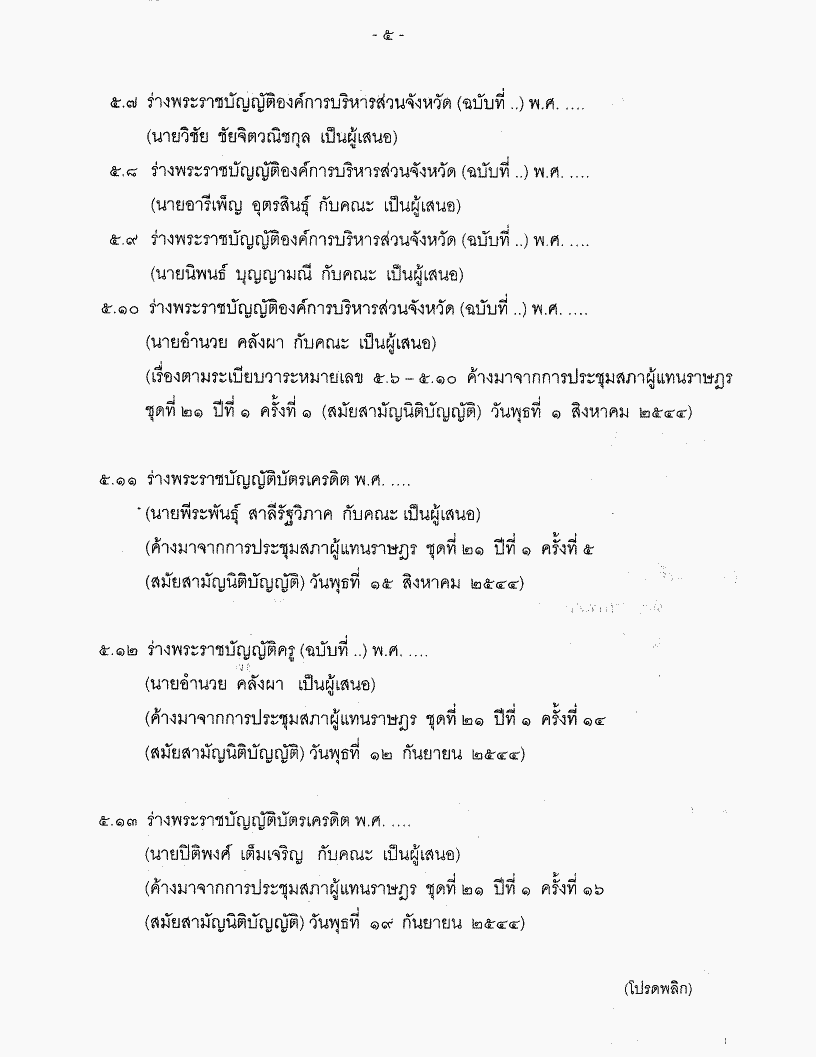 - ๕ -

๕.๗ ร่างพระราชบัญญัติองค์การบริหารส่วนจังหวัด (ฉบับที่ ..) พ.ศ. ....
(นายวิชัย ชัยจิตวณิชกุล เป็นผู้เสนอ)

๕.๘ ร่างพระราชบัญญัติองค์การบริหารส่วนจังหวัด (ฉบับที่ ..) พ.ศ. ....
(นายอารีเพ็ญ อุตรสินธุ์ กับคณะ เป็นผู้เสนอ)

๕.๙ ร่างพระราชบัญญัติองค์การบริหารส่วนจังหวัด (ฉบับที่ ..) พ.ศ. ....
(นายนิพนธ์ บุญญามณี กับคณะ เป็นผู้เสนอ)

๕.๑๐ ร่างพระราชบัญญัติองค์การบริหารส่วนจังหวัด (ฉบับที่ ..) พ.ศ. ....
(นายอำนวย คลังผา กับคณะ เป็นผู้เสนอ)
(เรื่องตามระเบียบวาระหมายเลข ๕.๖ – ๕.๑๐ ค้างมาจากการประชุมสภาผู้แทนราษฎร ชุดที่ ๒๑ ปีที่ ๑ ครั้งที่ ๑ (สมัยสามัญนิติบัญญัติ) วันพุธที่ ๑ สิงหาคม ๒๕๔๔)

๕.๑๑ ร่างพระราชบัญญัติบัตรเครดิต พ.ศ. ....
(นายพีระพันธุ์ สาลีรัฐวิภาค กับคณะ เป็นผู้เสนอ)
(ค้างมาจากการประชุมสภาผู้แทนราษฎร ชุดที่ ๒๑ ปีที่ ๑ ครั้งที่ ๕ (สมัยสามัญนิติบัญญัติ) วันพุธที่ ๑๕ สิงหาคม ๒๕๔๔)

๕.๑๒ ร่างพระราชบัญญัติครู (ฉบับที่ ..) พ.ศ. ....
(นายอำนวย คลังผา เป็นผู้เสนอ)
(ค้างมาจากการประชุมสภาผู้แทนราษฎร ชุดที่ ๒๑ ปีที่ ๑ ครั้งที่ ๑๔ (สมัยสามัญนิติบัญญัติ) วันพุธที่ ๑๒ กันยายน ๒๕๔๔)

๕.๑๓ ร่างพระราชบัญญัติบัตรเครดิต พ.ศ. ....
(นายปิติพงศ์ เต็มเจริญ กับคณะ เป็นผู้เสนอ)
(ค้างมาจากการประชุมสภาผู้แทนราษฎร ชุดที่ ๒๑ ปีที่ ๑ ครั้งที่ ๑๖ (สมัยสามัญนิติบัญญัติ) วันพุธที่ ๑๙ กันยายน ๒๕๔๔)

(โปรดพลิก)